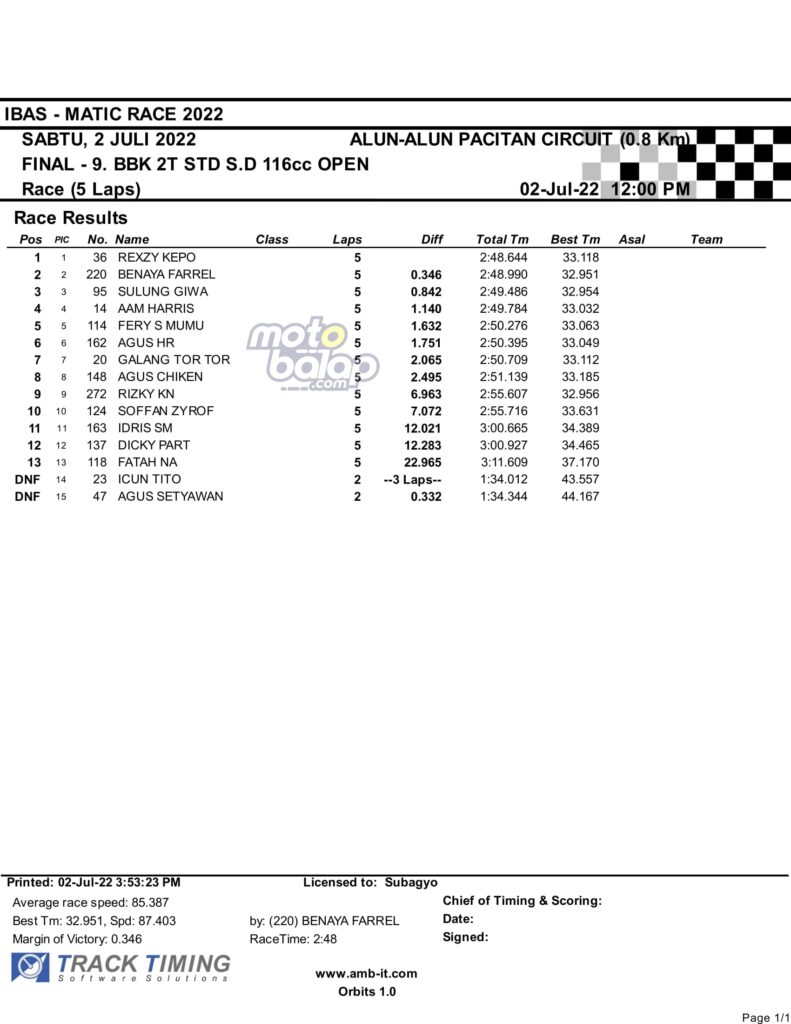 IBAS - MATIC RACE 2022

SABTU, 2 JULI 2022

ALUN-ALUN PACITAN CIRCUIT (0.8 Km)

FINAL - 9. BBK 2T STD S.D 116cc OPEN

Race (5 Laps)

02-Jul-22 12:00 PM

Race Results

| Pos | PIC | No. | Name | Class | Laps | Diff | Total Tm | Best Tm | Asal | Team |
|---|---|---|---|---|---|---|---|---|---|---|
| 1 | 1 | 36 | REXZY KEPO |  | 5 |  | 2:48.644 | 33.118 |  |  |
| 2 | 2 | 220 | BENAYA FARREL |  | 5 | 0.346 | 2:48.990 | 32.951 |  |  |
| 3 | 3 | 95 | SULUNG GIWA |  | 5 | 0.842 | 2:49.486 | 32.954 |  |  |
| 4 | 4 | 14 | AAM HARRIS |  | 5 | 1.140 | 2:49.784 | 33.032 |  |  |
| 5 | 5 | 114 | FERY S MUMU |  | 5 | 1.632 | 2:50.276 | 33.063 |  |  |
| 6 | 6 | 162 | AGUS HR |  | 5 | 1.751 | 2:50.395 | 33.049 |  |  |
| 7 | 7 | 20 | GALANG TOR TOR |  | 5 | 2.065 | 2:50.709 | 33.112 |  |  |
| 8 | 8 | 148 | AGUS CHIKEN |  | 5 | 2.495 | 2:51.139 | 33.185 |  |  |
| 9 | 9 | 272 | RIZKY KN |  | 5 | 6.963 | 2:55.607 | 32.956 |  |  |
| 10 | 10 | 124 | SOFFAN ZYROF |  | 5 | 7.072 | 2:55.716 | 33.631 |  |  |
| 11 | 11 | 163 | IDRIS SM |  | 5 | 12.021 | 3:00.665 | 34.389 |  |  |
| 12 | 12 | 137 | DICKY PART |  | 5 | 12.283 | 3:00.927 | 34.465 |  |  |
| 13 | 13 | 118 | FATAH NA |  | 5 | 22.965 | 3:11.609 | 37.170 |  |  |
| DNF | 14 | 23 | ICUN TITO |  | 2 | --3 Laps-- | 1:34.012 | 43.557 |  |  |
| DNF | 15 | 47 | AGUS SETYAWAN |  | 2 | 0.332 | 1:34.344 | 44.167 |  |  |

Printed: 02-Jul-22 3:53:23 PM
Licensed to: Subagyo

Average race speed: 85.387
Best Tm: 32.951, Spd: 87.403
by: (220) BENAYA FARREL
Margin of Victory: 0.346
RaceTime: 2:48

Chief of Timing & Scoring:
Date:
Signed:

TRACK TIMING
Software Solutions

www.amb-it.com
Orbits 1.0

Page 1/1

motobalap.com